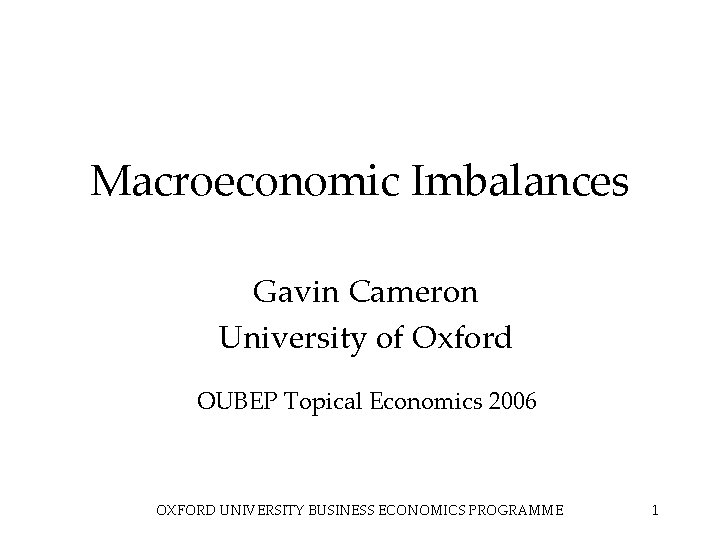 Macroeconomic Imbalances

Gavin Cameron
University of Oxford

OUBEP Topical Economics 2006

OXFORD UNIVERSITY BUSINESS ECONOMICS PROGRAMME

1